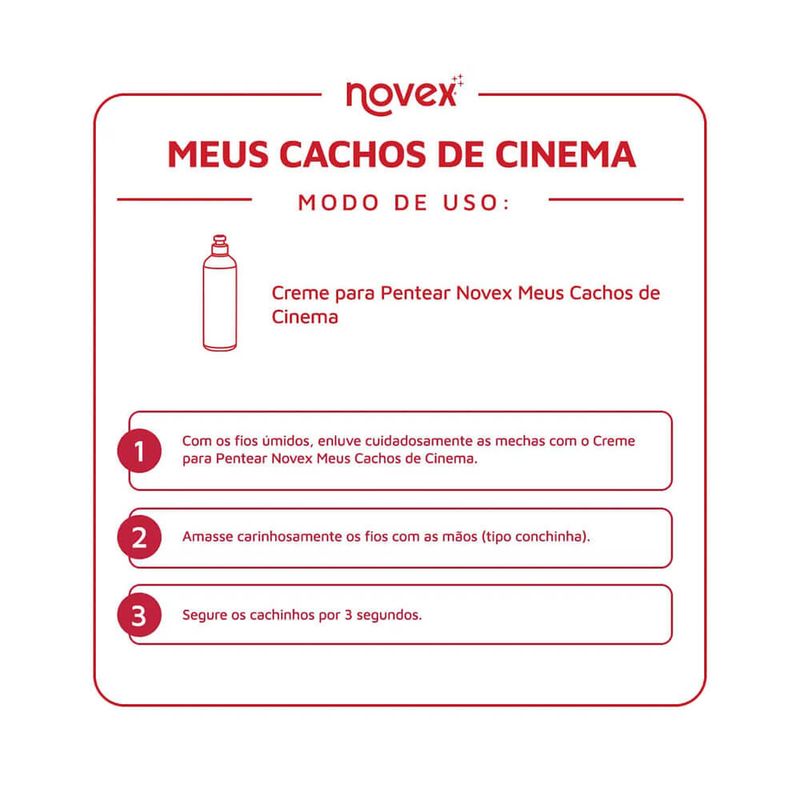 novex

MEUS CACHOS DE CINEMA

MODO DE USO:

Creme para Pentear Novex Meus Cachos de Cinema

1 Com os fios úmidos, enluve cuidadosamente as mechas com o Creme para Pentear Novex Meus Cachos de Cinema.

2 Amasse carinhosamente os fios com as mãos (tipo conchinha).

3 Segure os cachinhos por 3 segundos.